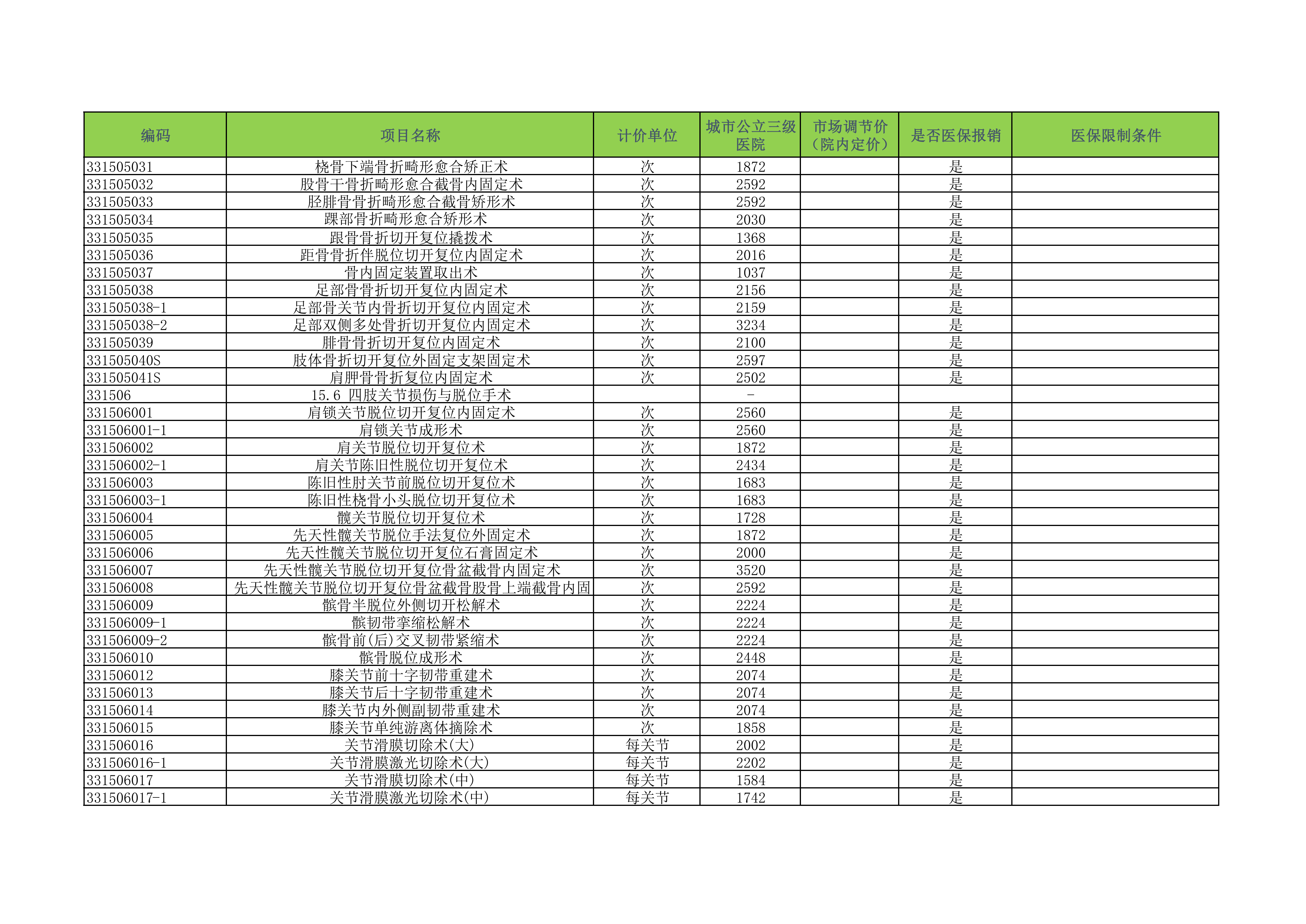 | 编码 | 项目名称 | 计价单位 | 城市公立三级医院 | 市场调节价（院内定价） | 是否医保报销 | 医保限制条件 |
|---|---|---|---|---|---|---|
| 331505031 | 桡骨下端骨折畸形愈合矫正术 | 次 | 1872 | | 是 | |
| 331505032 | 股骨干骨折畸形愈合截骨内固定术 | 次 | 2592 | | 是 | |
| 331505033 | 胫腓骨骨折畸形愈合截骨矫形术 | 次 | 2592 | | 是 | |
| 331505034 | 踝部骨折畸形愈合矫形术 | 次 | 2030 | | 是 | |
| 331505035 | 跟骨骨折切开复位撬拨术 | 次 | 1368 | | 是 | |
| 331505036 | 距骨骨折伴脱位切开复位内固定术 | 次 | 2016 | | 是 | |
| 331505037 | 骨内固定装置取出术 | 次 | 1037 | | 是 | |
| 331505038 | 足部骨骨折切开复位内固定术 | 次 | 2156 | | 是 | |
| 331505038-1 | 足部骨关节内骨折切开复位内固定术 | 次 | 2159 | | 是 | |
| 331505038-2 | 足部双侧多处骨折切开复位内固定术 | 次 | 3234 | | 是 | |
| 331505039 | 腓骨骨折切开复位内固定术 | 次 | 2100 | | 是 | |
| 331505040S | 肢体骨折切开复位外固定支架固定术 | 次 | 2597 | | 是 | |
| 331505041S | 肩胛骨骨折复位内固定术 | 次 | 2502 | | 是 | |
| 331506 | 15.6 四肢关节损伤与脱位手术 | | - | | | |
| 331506001 | 肩锁关节脱位切开复位内固定术 | 次 | 2560 | | 是 | |
| 331506001-1 | 肩锁关节成形术 | 次 | 2560 | | 是 | |
| 331506002 | 肩关节脱位切开复位术 | 次 | 1872 | | 是 | |
| 331506002-1 | 肩关节陈旧性脱位切开复位术 | 次 | 2434 | | 是 | |
| 331506003 | 陈旧性肘关节前脱位切开复位术 | 次 | 1683 | | 是 | |
| 331506003-1 | 陈旧性桡骨小头脱位切开复位术 | 次 | 1683 | | 是 | |
| 331506004 | 髋关节脱位切开复位术 | 次 | 1728 | | 是 | |
| 331506005 | 先天性髋关节脱位手法复位外固定术 | 次 | 1872 | | 是 | |
| 331506006 | 先天性髋关节脱位切开复位石膏固定术 | 次 | 2000 | | 是 | |
| 331506007 | 先天性髋关节脱位切开复位骨盆截骨内固定术 | 次 | 3520 | | 是 | |
| 331506008 | 先天性髋关节脱位切开复位骨盆截骨股骨上端截骨内固 | 次 | 2592 | | 是 | |
| 331506009 | 髌骨半脱位外侧切开松解术 | 次 | 2224 | | 是 | |
| 331506009-1 | 髌韧带挛缩松解术 | 次 | 2224 | | 是 | |
| 331506009-2 | 髌骨前(后)交叉韧带紧缩术 | 次 | 2224 | | 是 | |
| 331506010 | 髌骨脱位成形术 | 次 | 2448 | | 是 | |
| 331506012 | 膝关节前十字韧带重建术 | 次 | 2074 | | 是 | |
| 331506013 | 膝关节后十字韧带重建术 | 次 | 2074 | | 是 | |
| 331506014 | 膝关节内外侧副韧带重建术 | 次 | 2074 | | 是 | |
| 331506015 | 膝关节单纯游离体摘除术 | 次 | 1858 | | 是 | |
| 331506016 | 关节滑膜切除术(大) | 每关节 | 2002 | | 是 | |
| 331506016-1 | 关节滑膜激光切除术(大) | 每关节 | 2202 | | 是 | |
| 331506017 | 关节滑膜切除术(中) | 每关节 | 1584 | | 是 | |
| 331506017-1 | 关节滑膜激光切除术(中) | 每关节 | 1742 | | 是 | |